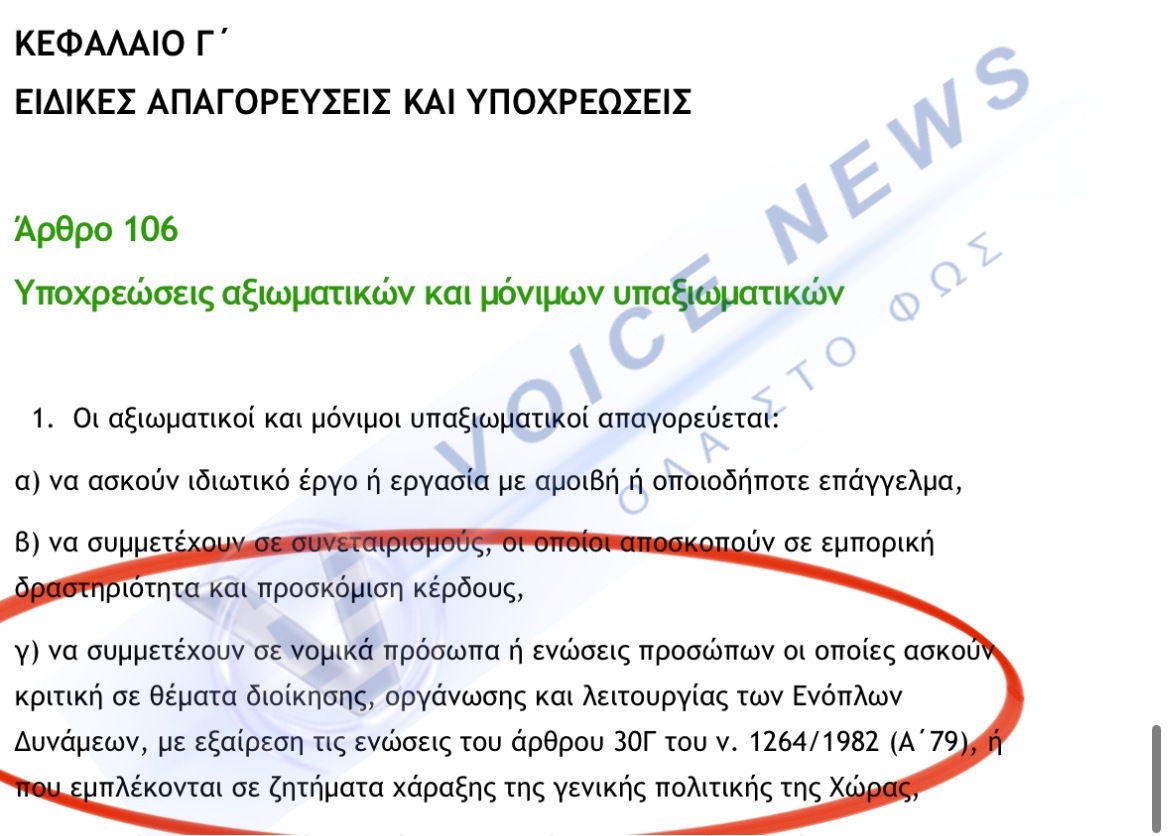 ΚΕΦΑΛΑΙΟ Γ΄
ΕΙΔΙΚΕΣ ΑΠΑΓΟΡΕΥΣΕΙΣ ΚΑΙ ΥΠΟΧΡΕΩΣΕΙΣ

Άρθρο 106
Υποχρεώσεις αξιωματικών και μόνιμων υπαξιωματικών

1. Οι αξιωματικοί και μόνιμοι υπαξιωματικοί απαγορεύεται:

α) να ασκούν ιδιωτικό έργο ή εργασία με αμοιβή ή οποιοδήποτε επάγγελμα,

β) να συμμετέχουν σε συνεταιρισμούς, οι οποίοι αποσκοπούν σε εμπορική δραστηριότητα και προσκόμιση κέρδους,

γ) να συμμετέχουν σε νομικά πρόσωπα ή ενώσεις προσώπων οι οποίες ασκούν κριτική σε θέματα διοίκησης, οργάνωσης και λειτουργίας των Ενόπλων Δυνάμεων, με εξαίρεση τις ενώσεις του άρθρου 30Γ του ν. 1264/1982 (Α΄79), ή που εμπλέκονται σε ζητήματα χάραξης της γενικής πολιτικής της Χώρας,

VOICE NEWS
ΟΛΑ ΣΤΟ ΦΩΣ